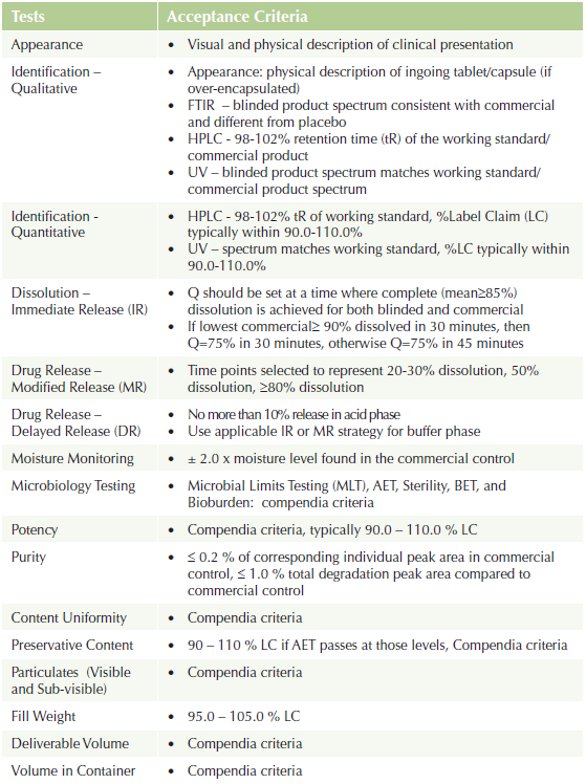 | Tests | Acceptance Criteria |
|---|---|
| Appearance | • Visual and physical description of clinical presentation |
| Identification – Qualitative | • Appearance: physical description of ingoing tablet/capsule (if over-encapsulated) • FTIR – blinded product spectrum consistent with commercial and different from placebo • HPLC - 98-102% retention time (tR) of the working standard/ commercial product • UV – blinded product spectrum matches working standard/ commercial product spectrum |
| Identification - Quantitative | • HPLC - 98-102% tR of working standard, %Label Claim (LC) typically within 90.0-110.0% • UV – spectrum matches working standard, %LC typically within 90.0-110.0% |
| Dissolution – Immediate Release (IR) | • Q should be set at a time where complete (mean≥85%) dissolution is achieved for both blinded and commercial • If lowest commercial≥ 90% dissolved in 30 minutes, then Q=75% in 30 minutes, otherwise Q=75% in 45 minutes |
| Drug Release – Modified Release (MR) | • Time points selected to represent 20-30% dissolution, 50% dissolution, ≥80% dissolution |
| Drug Release – Delayed Release (DR) | • No more than 10% release in acid phase • Use applicable IR or MR strategy for buffer phase |
| Moisture Monitoring | • ± 2.0 x moisture level found in the commercial control |
| Microbiology Testing | • Microbial Limits Testing (MLT), AET, Sterility, BET, and Bioburden: compendia criteria |
| Potency | • Compendia criteria, typically 90.0 – 110.0 % LC |
| Purity | • ≤ 0.2 % of corresponding individual peak area in commercial control, ≤ 1.0 % total degradation peak area compared to commercial control |
| Content Uniformity | • Compendia criteria |
| Preservative Content | • 90 – 110 % LC if AET passes at those levels, Compendia criteria |
| Particulates (Visible and Sub-visible) | • Compendia criteria |
| Fill Weight | • 95.0 – 105.0 % LC |
| Deliverable Volume | • Compendia criteria |
| Volume in Container | • Compendia criteria |